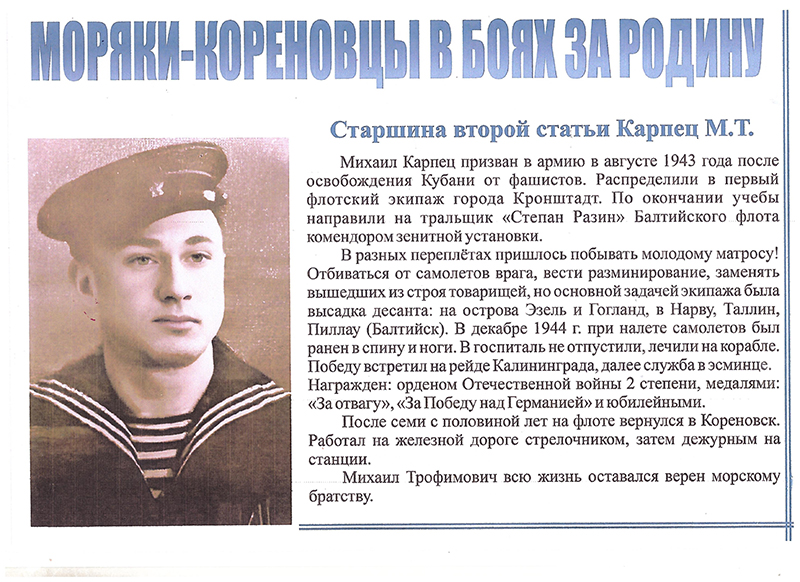 МОРЯКИ-КОРЕНОВЦЫ В БОЯХ ЗА РОДИНУ

Старшина второй статьи Карпец М.Т.

Михаил Карпец призван в армию в августе 1943 года после освобождения Кубани от фашистов. Распределили в первый флотский экипаж города Кронштадт. По окончании учебы направили на тральщик «Степан Разин» Балтийского флота комендором зенитной установки.

В разных переплётах пришлось побывать молодому матросу! Отбиваться от самолетов врага, вести разминирование, заменять вышедших из строя товарищей, но основной задачей экипажа была высадка десанта: на острова Эзель и Гогланд, в Нарву, Таллин, Пиллау (Балтийск). В декабре 1944 г. при налете самолетов был ранен в спину и ноги. В госпиталь не отпустили, лечили на корабле. Победу встретил на рейде Калининграда, далее служба в эсминце. Награжден: орденом Отечественной войны 2 степени, медалями: «За отвагу», «За Победу над Германией» и юбилейными.

После семи с половиной лет на флоте вернулся в Кореновск. Работал на железной дороге стрелочником, затем дежурным на станции.

Михаил Трофимович всю жизнь оставался верен морскому братству.